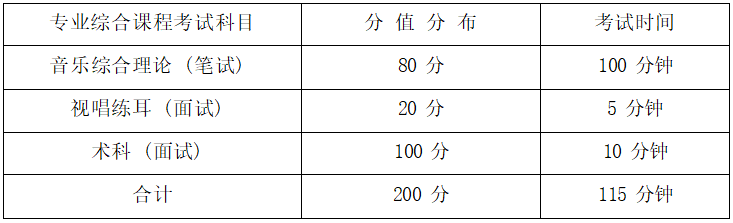 | 专业综合课程考试科目 | 分 值 分 布 | 考试时间 |
|---|---|---|
| 音乐综合理论（笔试） | 80 分 | 100 分钟 |
| 视唱练耳（面试） | 20 分 | 5 分钟 |
| 术科（面试） | 100 分 | 10 分钟 |
| 合计 | 200 分 | 115 分钟 |